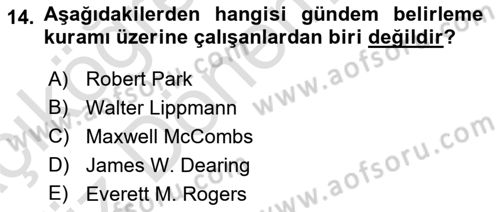 14. Aşağıdakilerden hangisi gündem belirleme kuramı üzerine çalışanlardan biri değildir?

A) Robert Park
B) Walter Lippmann
C) Maxwell McCombs
D) James W. Dearing
E) Everett M. Rogers

www.aofsoru.com
www.aofsoru.com